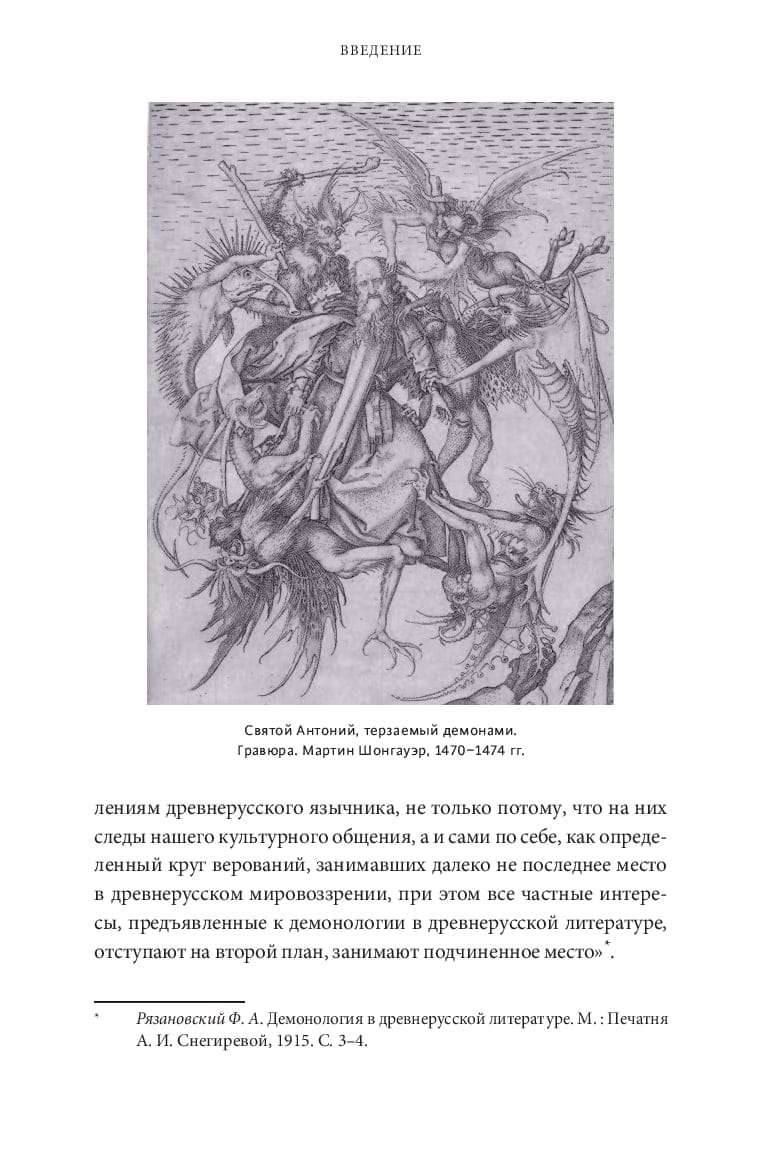 ВВЕДЕНИЕ

Святой Антоний, терзаемый демонами.
Гравюра. Мартин Шонгауэр, 1470–1474 гг.

лениям древнерусского язычника, не только потому, что на них следы нашего культурного общения, а и сами по себе, как определенный круг верований, занимавших далеко не последнее место в древнерусском мировоззрении, при этом все частные интересы, предъявленные к демонологии в древнерусской литературе, отступают на второй план, занимают подчиненное место»*.

* Рязановский Ф. А. Демонология в древнерусской литературе. М. : Печатня А. И. Снегиревой, 1915. С. 3–4.